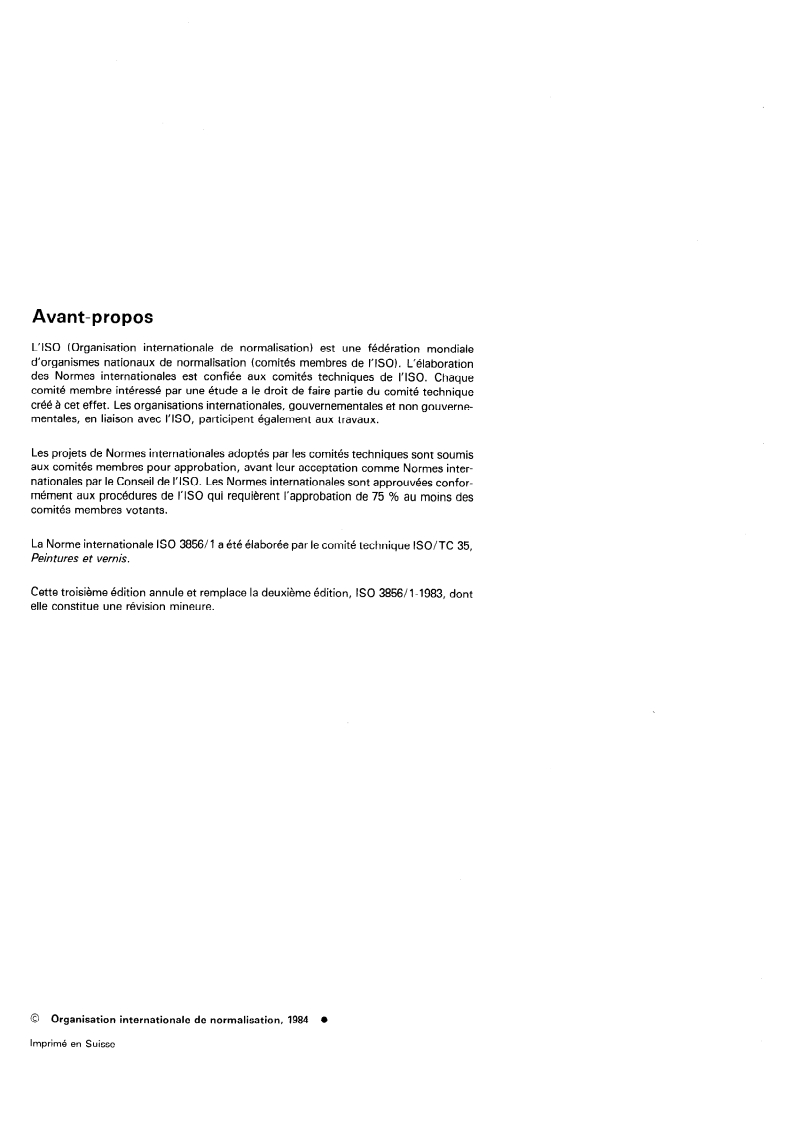 Avant-propos

L'ISO (Organisation internationale de normalisation) est une fédération mondiale d'organismes nationaux de normalisation (comités membres de l'ISO). L'élaboration des Normes internationales est confiée aux comités techniques de l'ISO. Chaque comité membre intéressé par une étude a le droit de faire partie du comité technique créé à cet effet. Les organisations internationales, gouvernementales et non gouvernementales, en liaison avec l'ISO, participent également aux travaux.

Les projets de Normes internationales adoptés par les comités techniques sont soumis aux comités membres pour approbation, avant leur acceptation comme Normes internationales par le Conseil de l'ISO. Les Normes internationales sont approuvées conformément aux procédures de l'ISO qui requièrent l'approbation de 75 % au moins des comités membres votants.

La Norme internationale ISO 3856/1 a été élaborée par le comité technique ISO/TC 35, Peintures et vernis.

Cette troisième édition annule et remplace la deuxième édition, ISO 3856/1-1983, dont elle constitue une révision mineure.

© Organisation internationale de normalisation, 1984 •

Imprimé en Suisse